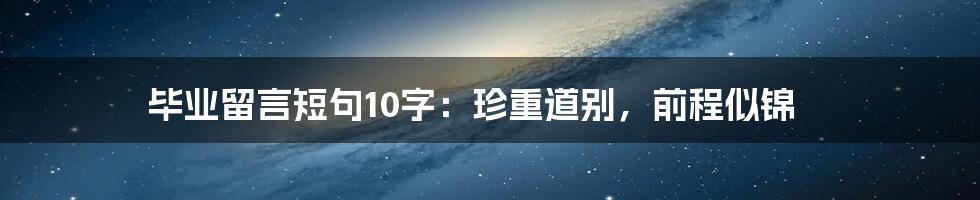 毕业留言短句10字：珍重道别，前程似锦